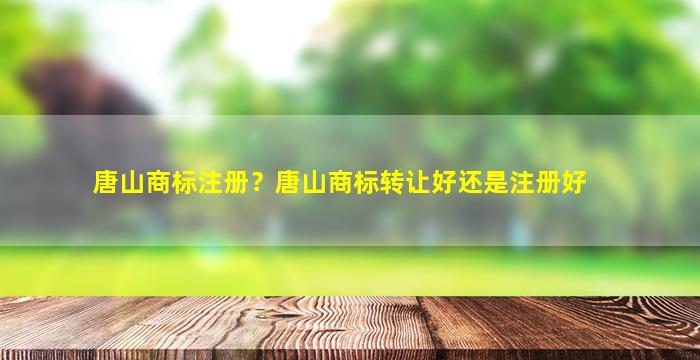 唐山商标注册？唐山商标转让好还是注册好